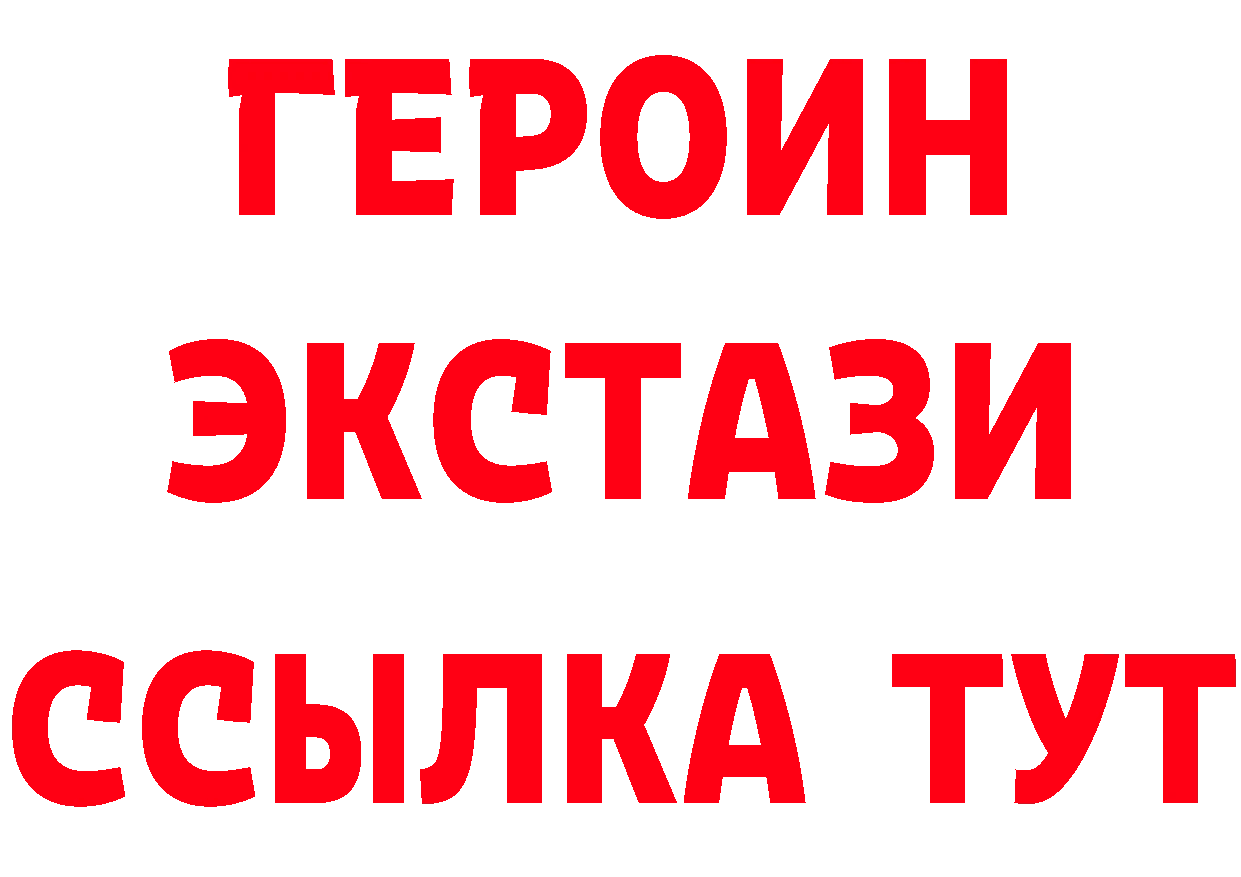 ГЕРОИН
ЭКСТАЗИ
ССЫЛКА ТУТ